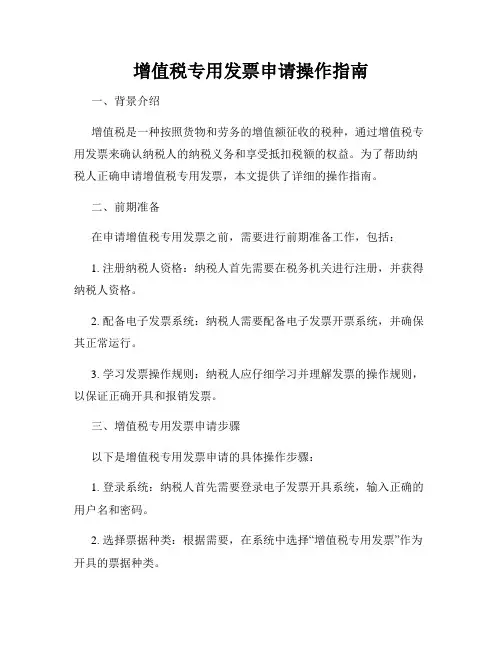 增值税专用发票申请操作指南

一、背景介绍

增值税是一种按照货物和劳务的增值额征收的税种，通过增值税专用发票来确认纳税人的纳税义务和享受抵扣税额的权益。为了帮助纳税人正确申请增值税专用发票，本文提供了详细的操作指南。

二、前期准备

在申请增值税专用发票之前，需要进行前期准备工作，包括：

1. 注册纳税人资格：纳税人首先需要在税务机关进行注册，并获得纳税人资格。

2. 配备电子发票系统：纳税人需要配备电子发票开票系统，并确保其正常运行。

3. 学习发票操作规则：纳税人应仔细学习并理解发票的操作规则，以保证正确开具和报销发票。

三、增值税专用发票申请步骤

以下是增值税专用发票申请的具体操作步骤：

1. 登录系统：纳税人首先需要登录电子发票开具系统，输入正确的用户名和密码。

2. 选择票据种类：根据需要，在系统中选择“增值税专用发票”作为开具的票据种类。